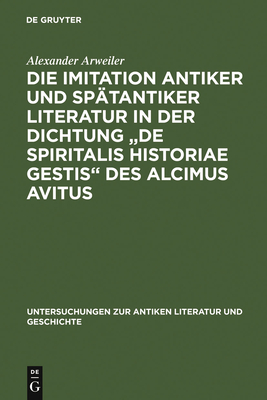 DE GRUYTER

Alexander Arweiler

DIE IMITATION ANTIKER UND SPÄTANTIKER LITERATUR IN DER DICHTUNG „DE SPIRITALIS HISTORIAE GESTIS“ DES ALCIMUS AVITUS

UNTERSUCHUNGEN ZUR ANTIKEN LITERATUR UND GESCHICHTE

DE G